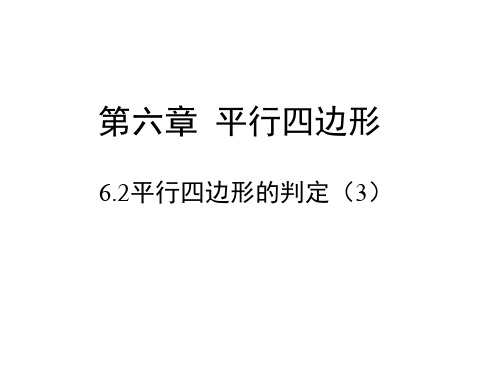 第六章 平行四边形

6.2平行四边形的判定（3）